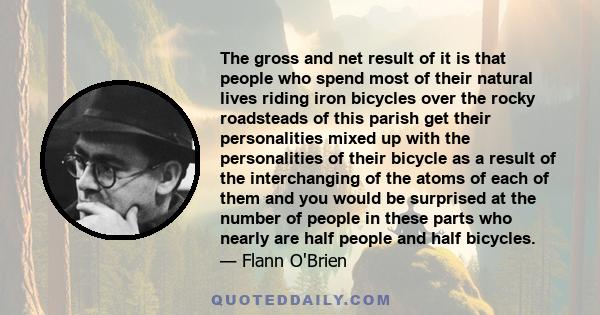 The gross and net result of it is that people who spend most of their natural lives riding iron bicycles over the rocky roadsteads of this parish get their personalities mixed up with the personalities of their bicycle as a result of the interchanging of the atoms of each of them and you would be surprised at the number of people in these parts who nearly are half people and half bicycles.
— Flann O'Brien

QUOTEDDAILY.COM